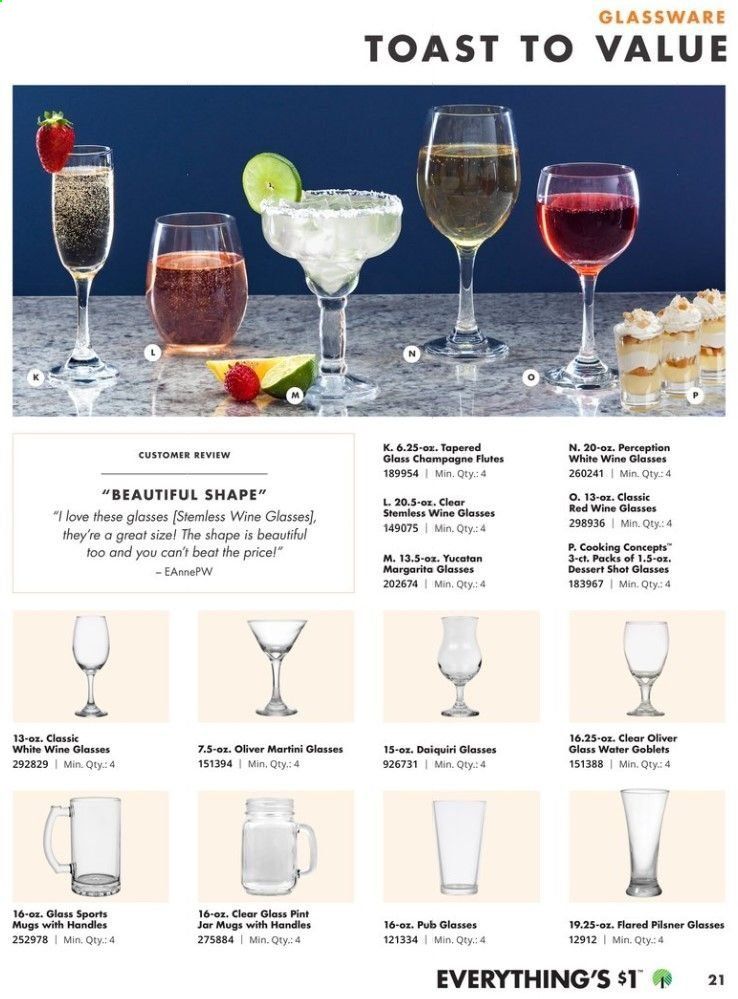 GLASSWARE
TOAST TO VALUE

K
L
M
N
O
P

CUSTOMER REVIEW

"BEAUTIFUL SHAPE"
"I love these glasses [Stemless Wine Glasses], they're a great size! The shape is beautiful too and you can't beat the price!"
– EAnnePW

K. 6.25-oz. Tapered Glass Champagne Flutes
189954 | Min. Qty.: 4

L. 20.5-oz. Clear Stemless Wine Glasses
149075 | Min. Qty.: 4

M. 13.5-oz. Yucatan Margarita Glasses
202674 | Min. Qty.: 4

N. 20-oz. Perception White Wine Glasses
260241 | Min. Qty.: 4

O. 13-oz. Classic Red Wine Glasses
298936 | Min. Qty.: 4

P. Cooking Concepts™ 3-ct. Packs of 1.5-oz. Dessert Shot Glasses
183967 | Min. Qty.: 4

13-oz. Classic White Wine Glasses
292829 | Min. Qty.: 4

7.5-oz. Oliver Martini Glasses
151394 | Min. Qty.: 4

15-oz. Daiquiri Glasses
926731 | Min. Qty.: 4

16.25-oz. Clear Oliver Glass Water Goblets
151388 | Min. Qty.: 4

16-oz. Glass Sports Mugs with Handles
252978 | Min. Qty.: 4

16-oz. Clear Glass Pint Jar Mugs with Handles
275884 | Min. Qty.: 4

16-oz. Pub Glasses
121334 | Min. Qty.: 4

19.25-oz. Flared Pilsner Glasses
12912 | Min. Qty.: 4

EVERYTHING'S $1™ 21